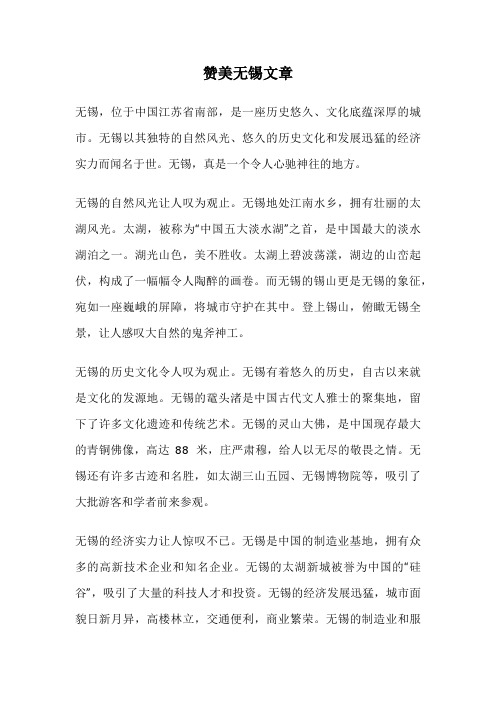 赞美无锡文章

无锡，位于中国江苏省南部，是一座历史悠久、文化底蕴深厚的城市。无锡以其独特的自然风光、悠久的历史文化和发展迅猛的经济实力而闻名于世。无锡，真是一个令人心驰神往的地方。

无锡的自然风光让人叹为观止。无锡地处江南水乡，拥有壮丽的太湖风光。太湖，被称为“中国五大淡水湖”之首，是中国最大的淡水湖泊之一。湖光山色，美不胜收。太湖上碧波荡漾，湖边的山峦起伏，构成了一幅幅令人陶醉的画卷。而无锡的锡山更是无锡的象征，宛如一座巍峨的屏障，将城市守护在其中。登上锡山，俯瞰无锡全景，让人感叹大自然的鬼斧神工。

无锡的历史文化令人叹为观止。无锡有着悠久的历史，自古以来就是文化的发源地。无锡的鼋头渚是中国古代文人雅士的聚集地，留下了许多文化遗迹和传统艺术。无锡的灵山大佛，是中国现存最大的青铜佛像，高达 88 米，庄严肃穆，给人以无尽的敬畏之情。无锡还有许多古迹和名胜，如太湖三山五园、无锡博物院等，吸引了大批游客和学者前来参观。

无锡的经济实力让人惊叹不已。无锡是中国的制造业基地，拥有众多的高新技术企业和知名企业。无锡的太湖新城被誉为中国的“硅谷”，吸引了大量的科技人才和投资。无锡的经济发展迅猛，城市面貌日新月异，高楼林立，交通便利，商业繁荣。无锡的制造业和服